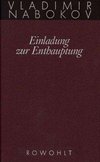 VLADIMIR
NABOKOV

Einladung
zur Enthauptung

ROWOHLT